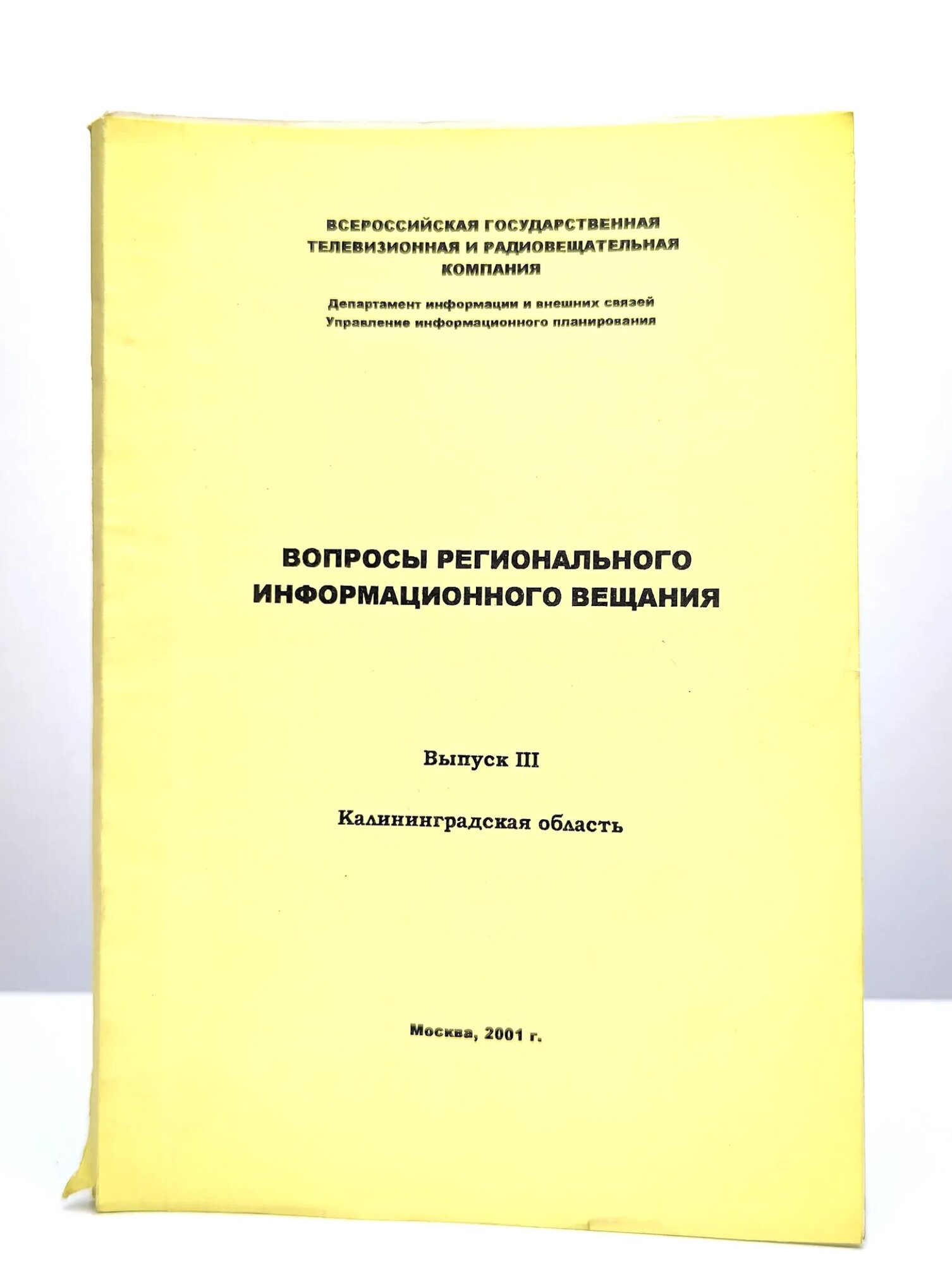 ВСЕРОССИЙСКАЯ ГОСУДАРСТВЕННАЯ ТЕЛЕВИЗИОННАЯ И РАДИОВЕЩАТЕЛЬНАЯ КОМПАНИЯ

Департамент информации и внешних связей
Управление информационного планирования

ВОПРОСЫ РЕГИОНАЛЬНОГО ИНФОРМАЦИОННОГО ВЕЩАНИЯ

Выпуск III

Калининградская область

Москва, 2001 г.